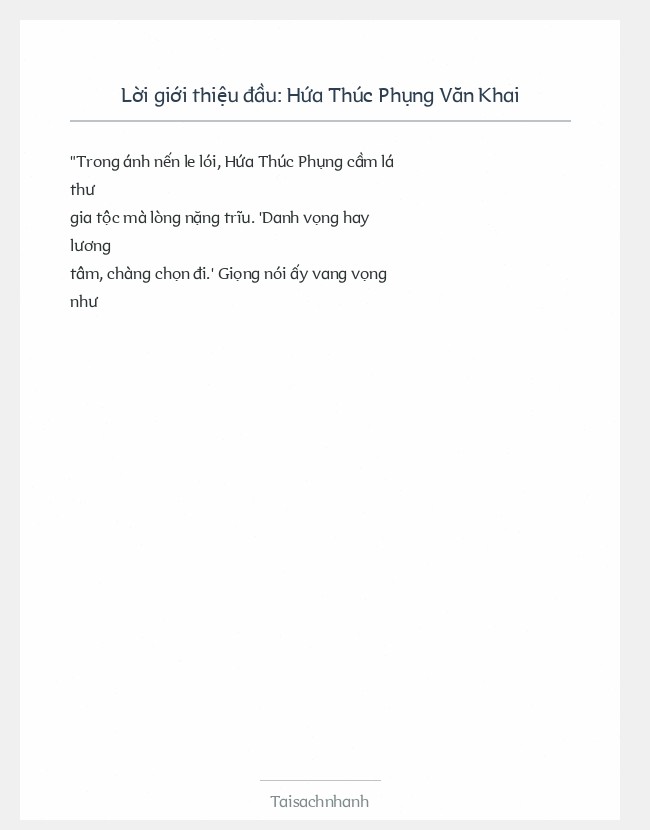 Lời giới thiệu đầu: Hứa Thúc Phụng Văn Khai

"Trong ánh nến le lói, Hứa Thúc Phụng cầm lá thư gia tộc mà lòng nặng trĩu. 'Danh vọng hay lương tâm, chàng chọn đi.' Giọng nói ấy vang vọng như

Taisachnhanh